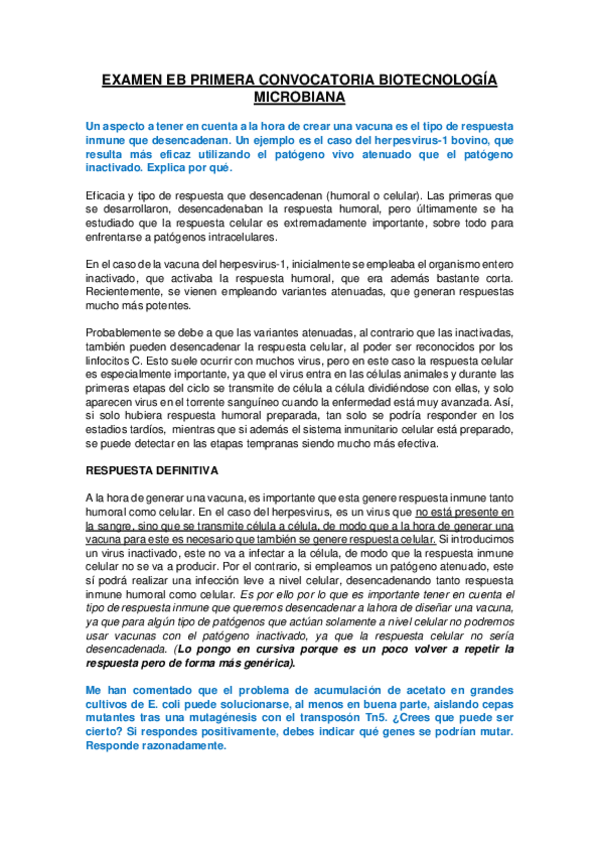 EXAMEN EB PRIMERA CONVOCATORIA BIOTECNOLOGÍA MICROBIANA

Un aspecto a tener en cuenta a la hora de crear una vacuna es el tipo de respuesta inmune que desencadenan. Un ejemplo es el caso del herpesvirus-1 bovino, que resulta más eficaz utilizando el patógeno vivo atenuado que el patógeno inactivado. Explica por qué.

Eficacia y tipo de respuesta que desencadenan (humoral o celular). Las primeras que se desarrollaron, desencadenaban la respuesta humoral, pero últimamente se ha estudiado que la respuesta celular es extremadamente importante, sobre todo para enfrentarse a patógenos intracelulares.

En el caso de la vacuna del herpesvirus-1, inicialmente se empleaba el organismo entero inactivado, que activaba la respuesta humoral, que era además bastante corta. Recientemente, se vienen empleando variantes atenuadas, que generan respuestas mucho más potentes.

Probablemente se debe a que las variantes atenuadas, al contrario que las inactivadas, también pueden desencadenar la respuesta celular, al poder ser reconocidos por los linfocitos C. Esto suele ocurrir con muchos virus, pero en este caso la respuesta celular es especialmente importante, ya que el virus entra en las células animales y durante las primeras etapas del ciclo se transmite de célula a célula dividiéndose con ellas, y solo aparecen virus en el torrente sanguíneo cuando la enfermedad está muy avanzada. Así, si solo hubiera respuesta humoral preparada, tan solo se podría responder en los estadios tardíos, mientras que si además el sistema inmunitario celular está preparado, se puede detectar en las etapas tempranas siendo mucho más efectiva.

RESPUESTA DEFINITIVA

A la hora de generar una vacuna, es importante que esta genere respuesta inmune tanto humoral como celular. En el caso del herpesvirus, es un virus que no está presente en la sangre, sino que se transmite célula a célula, de modo que a la hora de generar una vacuna para este es necesario que también se genere respuesta celular. Si introducimos un virus inactivado, este no va a infectar a la célula, de modo que la respuesta inmune celular no se va a producir. Por el contrario, si empleamos un patógeno atenuado, este sí podrá realizar una infección leve a nivel celular, desencadenando tanto respuesta inmune humoral como celular. Es por ello por lo que es importante tener en cuenta el tipo de respuesta inmune que queremos desencadenar a la hora de diseñar una vacuna, ya que para algún tipo de patógenos que actúan solamente a nivel celular no podremos usar vacunas con el patógeno inactivado, ya que la respuesta celular no sería desencadenada. (Lo pongo en cursiva porque es un poco volver a repetir la respuesta pero de forma más genérica).

Me han comentado que el problema de acumulación de acetato en grandes cultivos de E. coli puede solucionarse, al menos en buena parte, aislando cepas mutantes tras una mutagénesis con el transposón Tn5. ¿Crees que puede ser cierto? Si respondes positivamente, debes indicar qué genes se podrían mutar. Responde razonadamente.